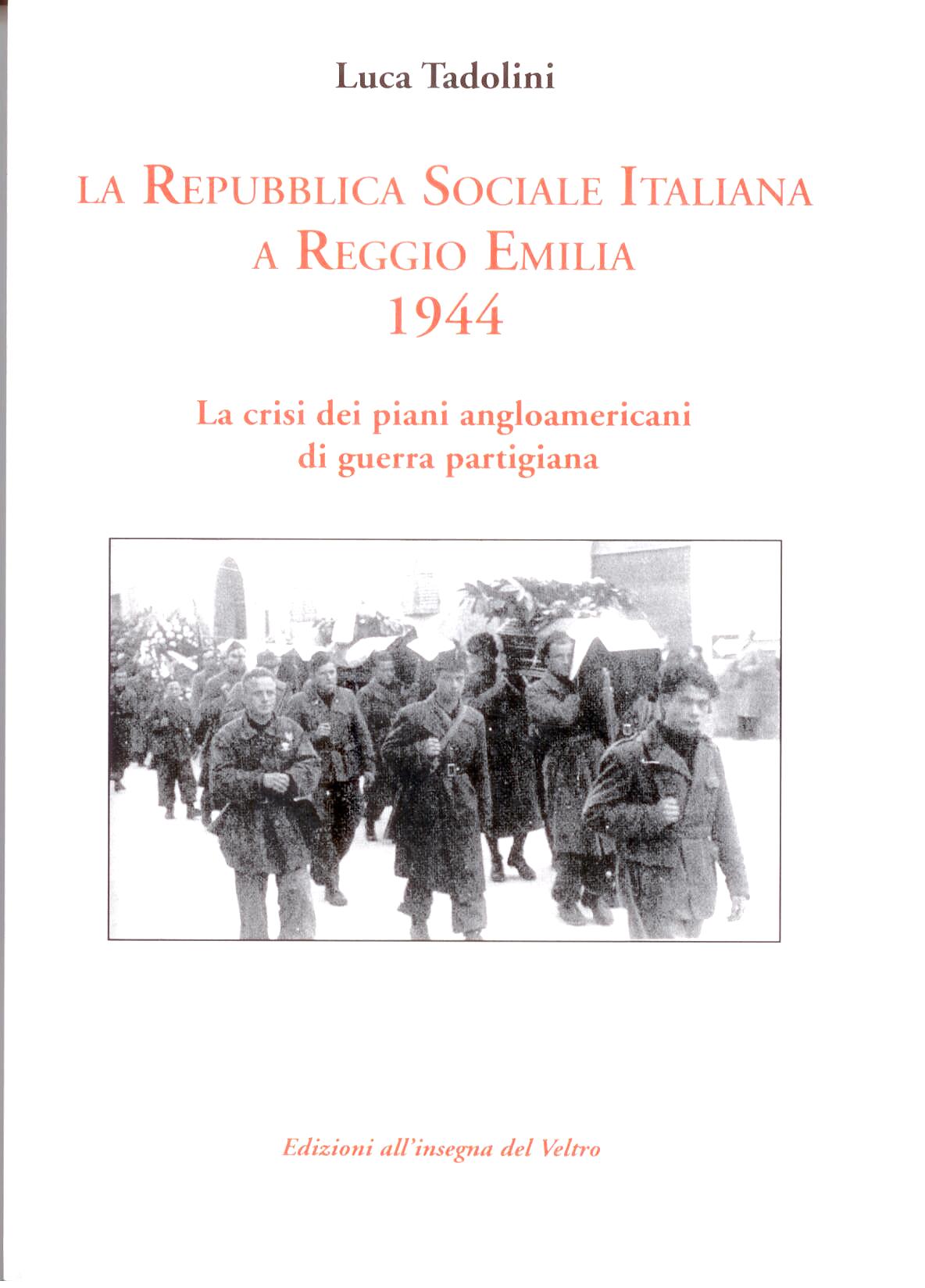 Luca Tadolini

LA REPUBBLICA SOCIALE ITALIANA
A REGGIO EMILIA
1944

La crisi dei piani angloamericani
di guerra partigiana

Edizioni all'insegna del Veltro